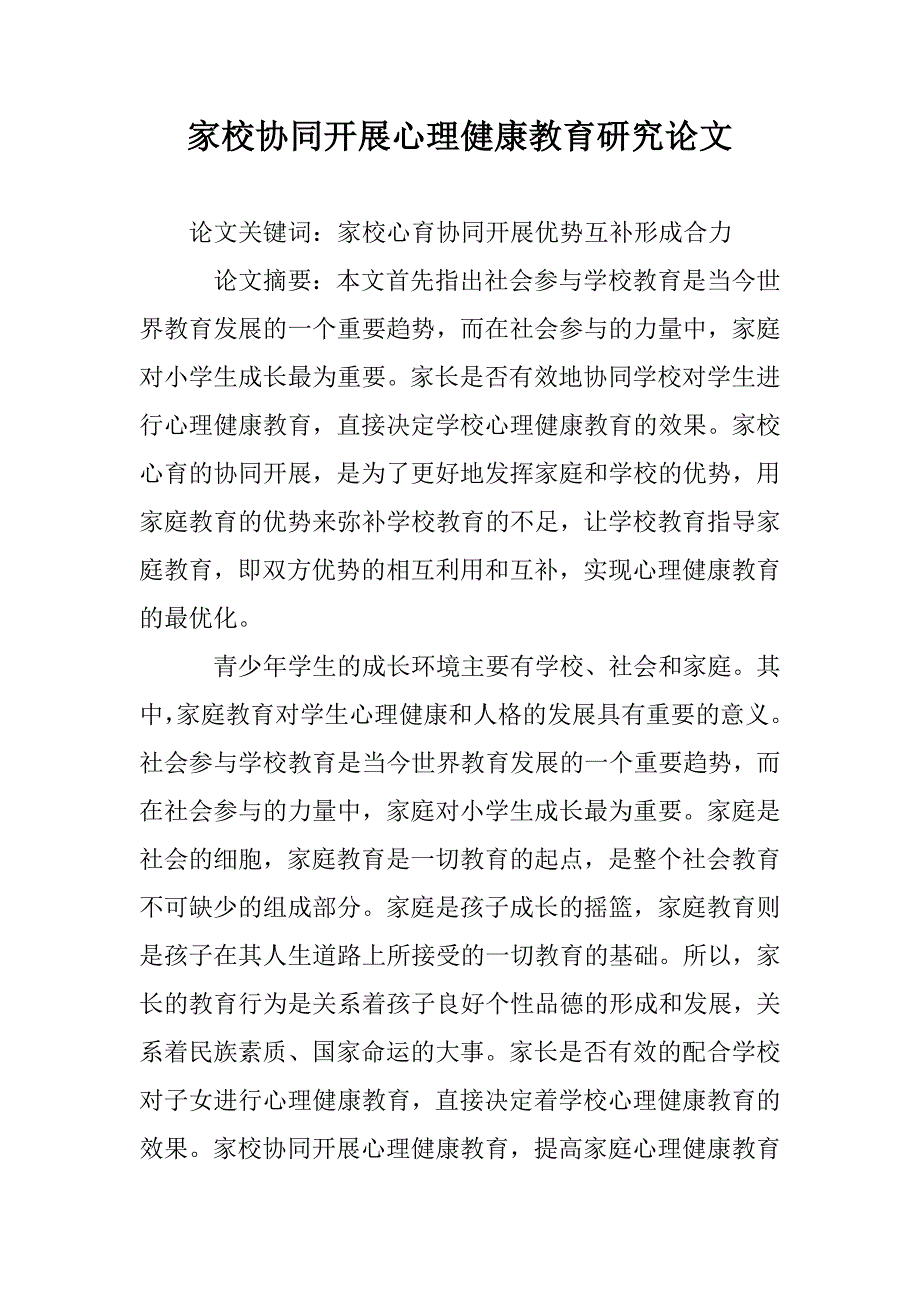 家校协同开展心理健康教育研究论文

论文关键词：家校心育协同开展优势互补形成合力

论文摘要：本文首先指出社会参与学校教育是当今世界教育发展的一个重要趋势，而在社会参与的力量中，家庭对小学生成长最为重要。家长是否有效地协同学校对学生进行心理健康教育，直接决定学校心理健康教育的效果。家校心育的协同开展，是为了更好地发挥家庭和学校的优势，用家庭教育的优势来弥补学校教育的不足，让学校教育指导家庭教育，即双方优势的相互利用和互补，实现心理健康教育的最优化。

青少年学生的成长环境主要有学校、社会和家庭。其中，家庭教育对学生心理健康和人格的发展具有重要的意义。社会参与学校教育是当今世界教育发展的一个重要趋势，而在社会参与的力量中，家庭对小学生成长最为重要。家庭是社会的细胞，家庭教育是一切教育的起点，是整个社会教育不可缺少的组成部分。家庭是孩子成长的摇篮，家庭教育则是孩子在其人生道路上所接受的一切教育的基础。所以，家长的教育行为是关系着孩子良好个性品德的形成和发展，关系着民族素质、国家命运的大事。家长是否有效的配合学校对子女进行心理健康教育，直接决定着学校心理健康教育的效果。家校协同开展心理健康教育，提高家庭心理健康教育